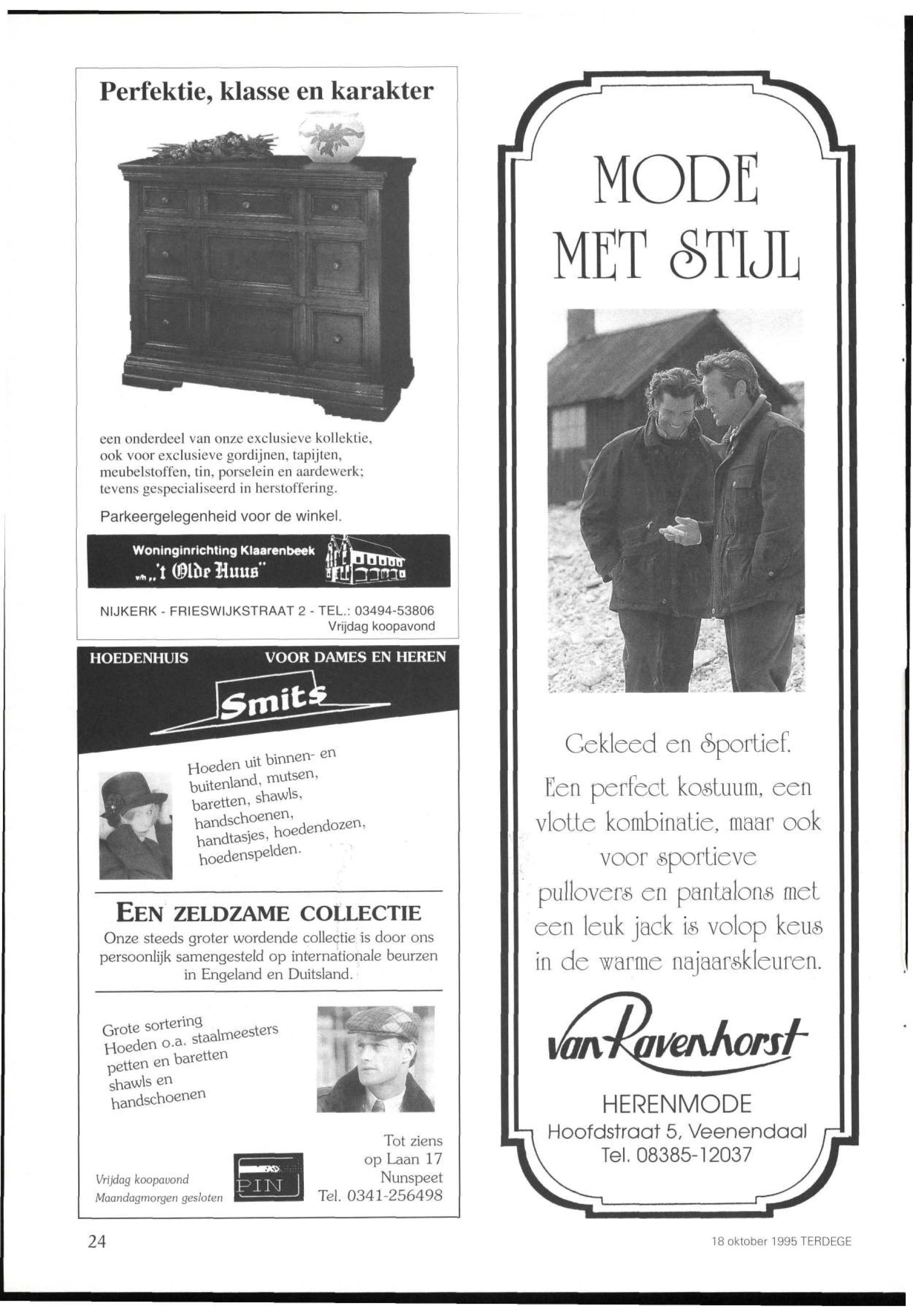 Perfektie, klasse en karakter

een onderdeel van onze exclusieve kollektie, ook voor exclusieve gordijnen, tapijten, meubelstoffen, tin, porselein en aardewerk; tevens gespecialiseerd in herstoffering.

Parkeergelegenheid voor de winkel.

Woninginrichting Klaarenbeek
v/h „'t Olde Huus"

NIJKERK - FRIESWIJKSTRAAT 2 - TEL.: 03494-53806
Vrijdag koopavond

HOEDENHUIS VOOR DAMES EN HEREN

Smits

Hoeden uit binnen- en buitenland, mutsen, baretten, shawls, handschoenen, handtasjes, hoedendozen, hoedenspelden.

EEN ZELDZAME COLLECTIE
Onze steeds groter wordende collectie is door ons persoonlijk samengesteld op internationale beurzen in Engeland en Duitsland.

Grote sortering
Hoeden o.a. staalmeesters
petten en baretten
shawls en
handschoenen

Vrijdag koopavond
Maandagmorgen gesloten

PIN

Tot ziens
op Laan 17
Nunspeet
Tel. 0341-256498

MODE
MET STIJL

Gekleed en Sportief.
Een perfect kostuum, een vlotte kombinatie, maar ook voor sportieve pullovers en pantalons met een leuk jack is volop keus in de warme najaarskleuren.

van Ravenhorst
HERENMODE
Hoofdstraat 5, Veenendaal
Tel. 08385-12037

24

18 oktober 1995 TERDEGE